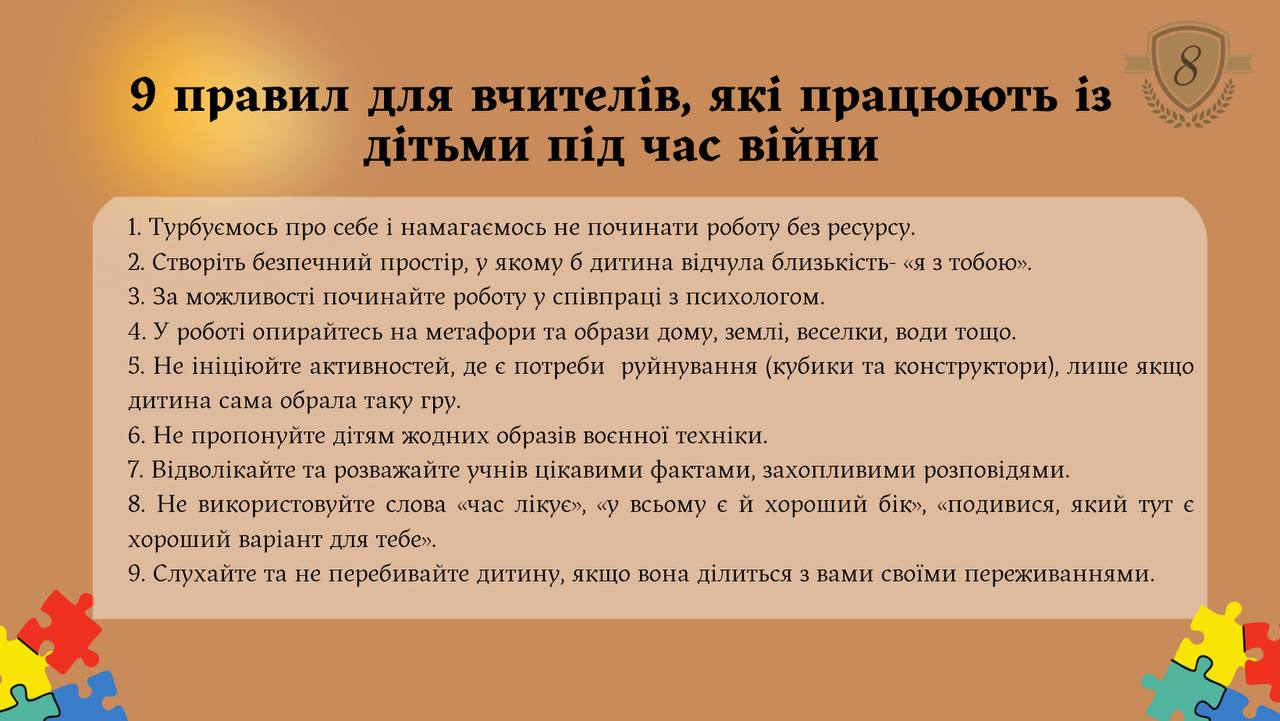 8

9 правил для вчителів, які працюють із дітьми під час війни

1. Турбуємось про себе і намагаємось не починати роботу без ресурсу.
2. Створіть безпечний простір, у якому б дитина відчула близькість- «я з тобою».
3. За можливості починайте роботу у співпраці з психологом.
4. У роботі опирайтесь на метафори та образи дому, землі, веселки, води тощо.
5. Не ініціюйте активностей, де є потреби  руйнування (кубики та конструктори), лише якщо дитина сама обрала таку гру.
6. Не пропонуйте дітям жодних образів воєнної техніки.
7. Відволікайте та розважайте учнів цікавими фактами, захопливими розповідями.
8. Не використовуйте слова «час лікує», «у всьому є й хороший бік», «подивися, який тут є хороший варіант для тебе».
9. Слухайте та не перебивайте дитину, якщо вона ділиться з вами своїми переживаннями.